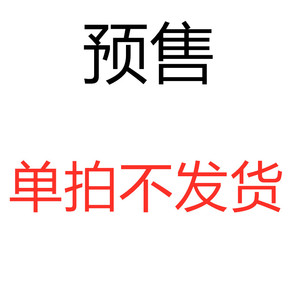 预售

单拍不发货